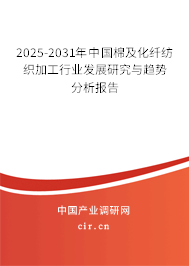 2025-2031年中国棉及化纤纺织加工行业发展研究与趋势分析报告

中国产业调研网

cir.cn